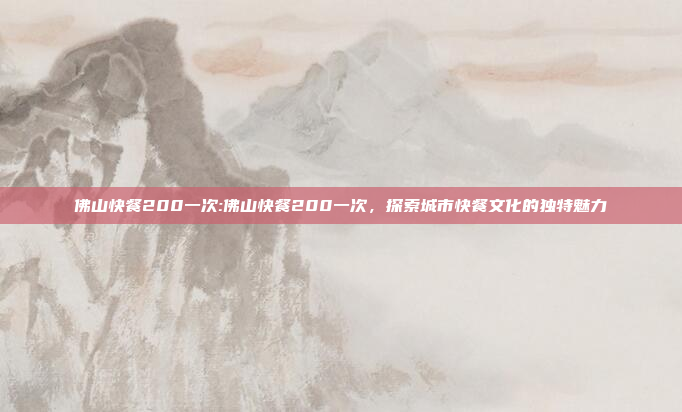 佛山快餐200一次:佛山快餐200一次，探索城市快餐文化的独特魅力